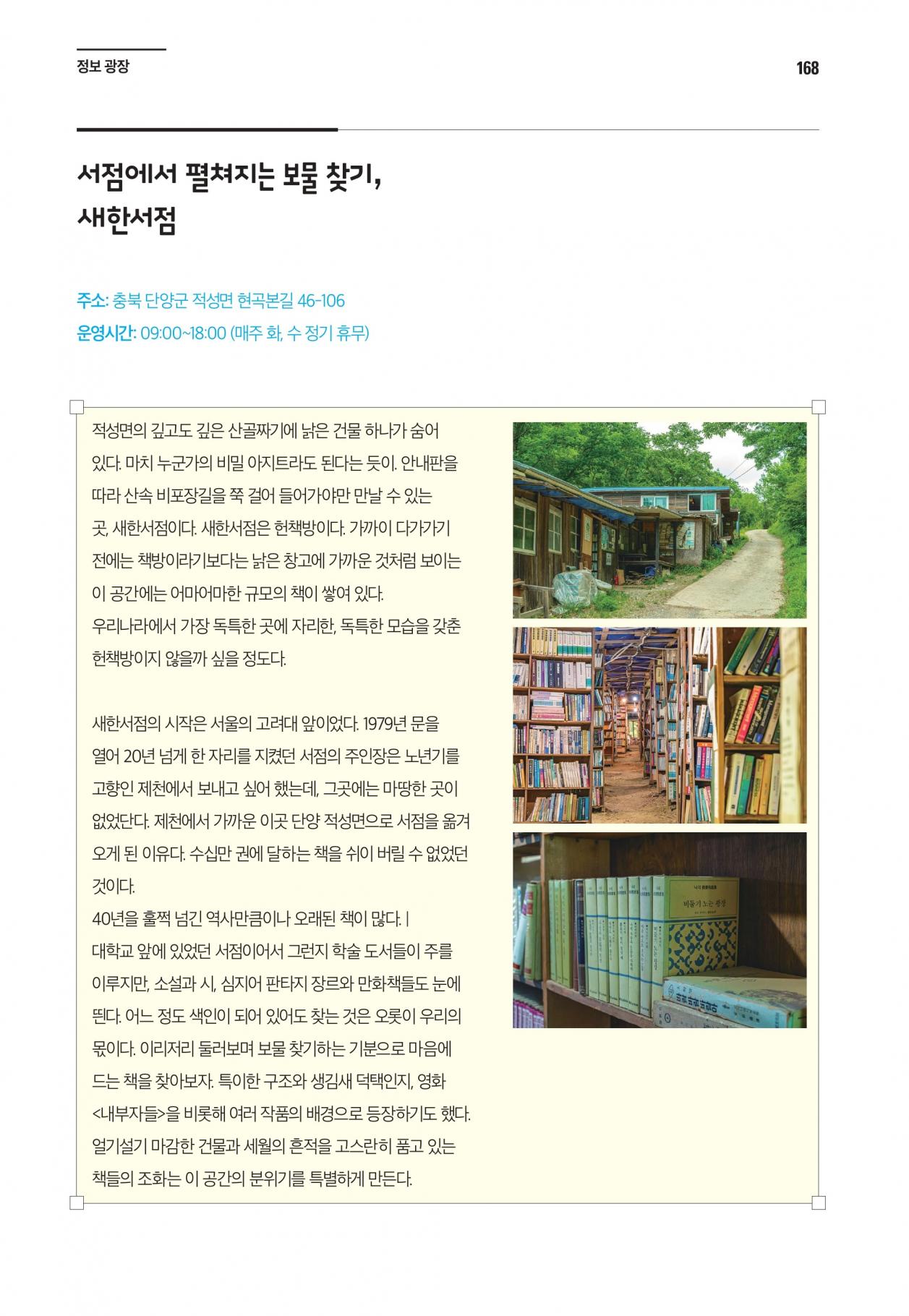 정보 광장

168

서점에서 펼쳐지는 보물 찾기, 새한서점

주소: 충북 단양군 적성면 현곡본길 46-106
운영시간: 09:00~18:00 (매주 화, 수 정기 휴무)

적성면의 깊고도 깊은 산골짜기에 낡은 건물 하나가 숨어 있다. 마치 누군가의 비밀 아지트라도 된다는 듯이. 안내판을 따라 산속 비포장길을 쭉 걸어 들어가야만 만날 수 있는 곳, 새한서점이다. 새한서점은 헌책방이다. 가까이 다가가기 전에는 책방이라기보다는 낡은 창고에 가까운 것처럼 보이는 이 공간에는 어마어마한 규모의 책이 쌓여 있다.
우리나라에서 가장 독특한 곳에 자리한, 독특한 모습을 갖춘 헌책방이지 않을까 싶을 정도다.

새한서점의 시작은 서울의 고려대 앞이었다. 1979년 문을 열어 20년 넘게 한 자리를 지켰던 서점의 주인장은 노년기를 고향인 제천에서 보내고 싶어 했는데, 그곳에는 마땅한 곳이 없었단다. 제천에서 가까운 이곳 단양 적성면으로 서점을 옮겨 오게 된 이유다. 수십만 권에 달하는 책을 쉬이 버릴 수 없었던 것이다.
40년을 훌쩍 넘긴 역사만큼이나 오래된 책이 많다. |
대학교 앞에 있었던 서점이어서 그런지 학술 도서들이 주를 이루지만, 소설과 시, 심지어 판타지 장르와 만화책들도 눈에 띈다. 어느 정도 색인이 되어 있어도 찾는 것은 오롯이 우리의 몫이다. 이리저리 둘러보며 보물 찾기하는 기분으로 마음에 드는 책을 찾아보자. 특이한 구조와 생김새 덕택인지, 영화 <내부자들>을 비롯해 여러 작품의 배경으로 등장하기도 했다. 얼기설기 마감한 건물과 세월의 흔적을 고스란히 품고 있는 책들의 조화는 이 공간의 분위기를 특별하게 만든다.

비둘기 노는 광장